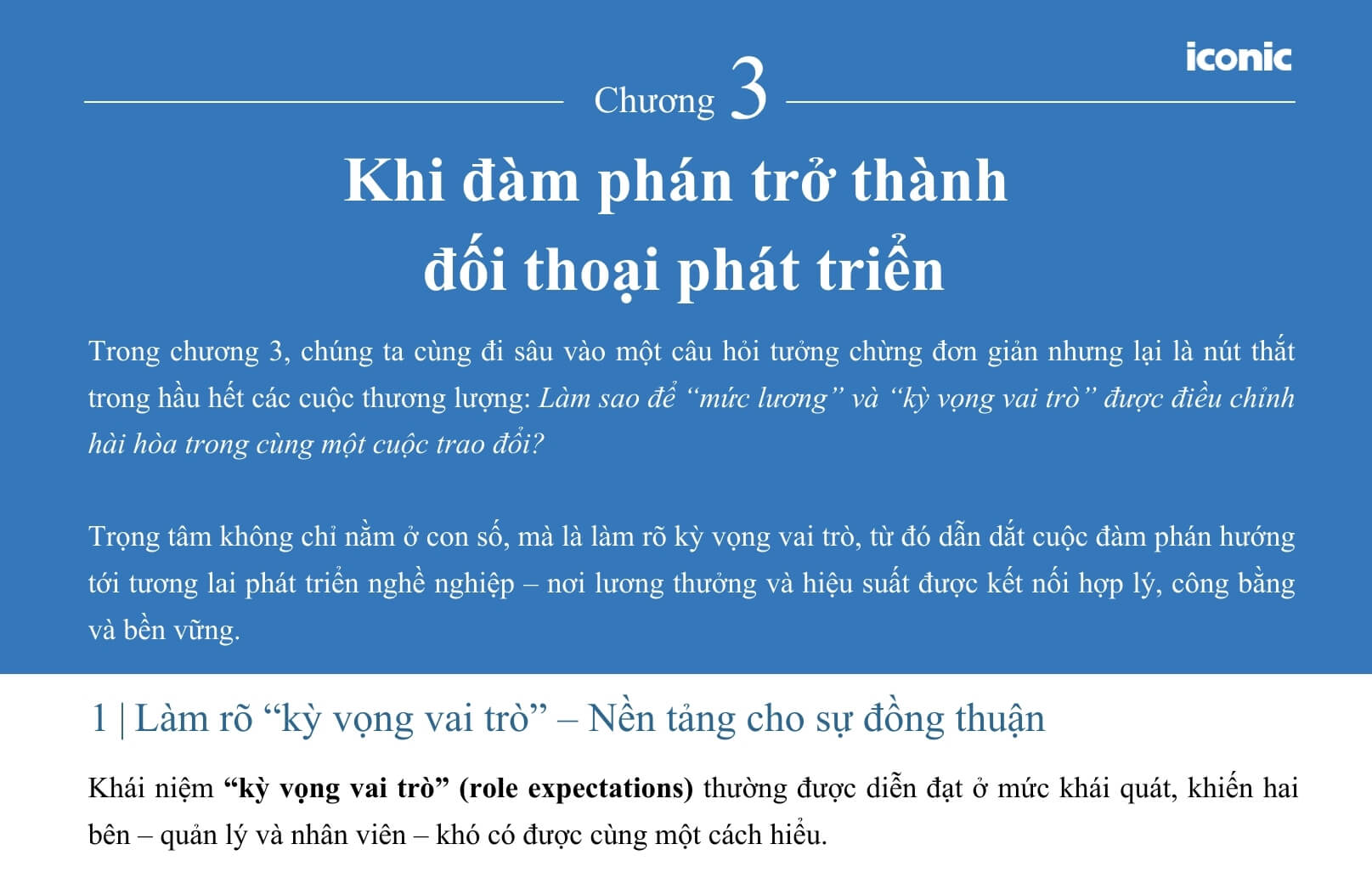 iconic

Chương 3

Khi đàm phán trở thành
đối thoại phát triển

Trong chương 3, chúng ta cùng đi sâu vào một câu hỏi tưởng chừng đơn giản nhưng lại là nút thắt trong hầu hết các cuộc thương lượng: Làm sao để "mức lương" và "kỳ vọng vai trò" được điều chỉnh hài hòa trong cùng một cuộc trao đổi?

Trọng tâm không chỉ nằm ở con số, mà là làm rõ kỳ vọng vai trò, từ đó dẫn dắt cuộc đàm phán hướng tới tương lai phát triển nghề nghiệp – nơi lương thưởng và hiệu suất được kết nối hợp lý, công bằng và bền vững.

1 | Làm rõ "kỳ vọng vai trò" – Nền tảng cho sự đồng thuận

Khái niệm "kỳ vọng vai trò" (role expectations) thường được diễn đạt ở mức khái quát, khiến hai bên – quản lý và nhân viên – khó có được cùng một cách hiểu.